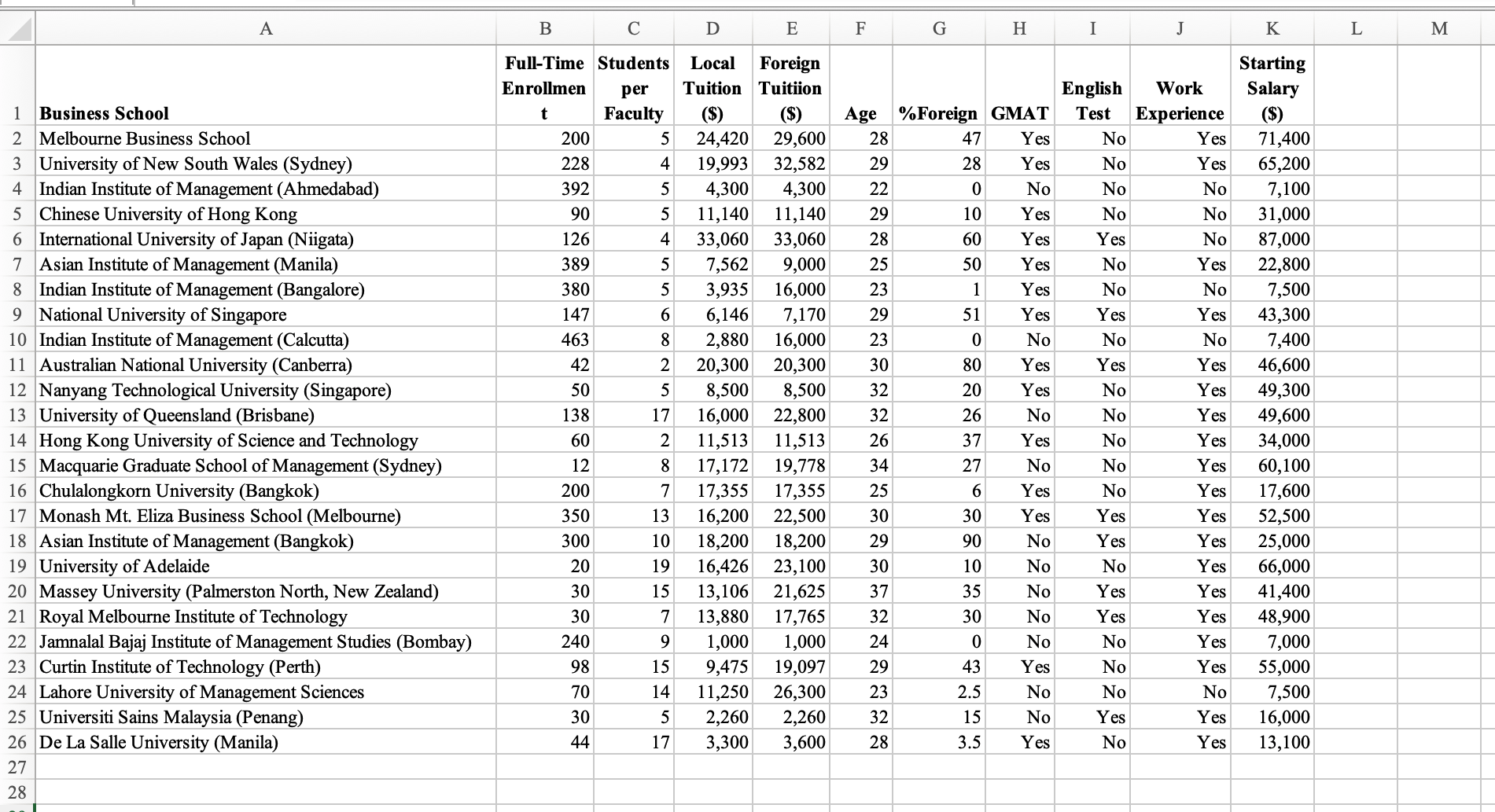 | | A | B | C | D | E | F | G | H | I | J | K | L | M |
|---|---|---|---|---|---|---|---|---|---|---|---|---|---|
| 1 | Business School | Full-Time Enrollment | Students per Faculty | Local Tuition ($) | Foreign Tuitiion ($) | Age | %Foreign | GMAT | English Test | Work Experience | Starting Salary ($) | | |
| 2 | Melbourne Business School | 200 | 5 | 24,420 | 29,600 | 28 | 47 | Yes | No | Yes | 71,400 | | |
| 3 | University of New South Wales (Sydney) | 228 | 4 | 19,993 | 32,582 | 29 | 28 | Yes | No | Yes | 65,200 | | |
| 4 | Indian Institute of Management (Ahmedabad) | 392 | 5 | 4,300 | 4,300 | 22 | 0 | No | No | No | 7,100 | | |
| 5 | Chinese University of Hong Kong | 90 | 5 | 11,140 | 11,140 | 29 | 10 | Yes | No | No | 31,000 | | |
| 6 | International University of Japan (Niigata) | 126 | 4 | 33,060 | 33,060 | 28 | 60 | Yes | Yes | No | 87,000 | | |
| 7 | Asian Institute of Management (Manila) | 389 | 5 | 7,562 | 9,000 | 25 | 50 | Yes | No | Yes | 22,800 | | |
| 8 | Indian Institute of Management (Bangalore) | 380 | 5 | 3,935 | 16,000 | 23 | 1 | Yes | No | No | 7,500 | | |
| 9 | National University of Singapore | 147 | 6 | 6,146 | 7,170 | 29 | 51 | Yes | Yes | Yes | 43,300 | | |
| 10 | Indian Institute of Management (Calcutta) | 463 | 8 | 2,880 | 16,000 | 23 | 0 | No | No | No | 7,400 | | |
| 11 | Australian National University (Canberra) | 42 | 2 | 20,300 | 20,300 | 30 | 80 | Yes | Yes | Yes | 46,600 | | |
| 12 | Nanyang Technological University (Singapore) | 50 | 5 | 8,500 | 8,500 | 32 | 20 | Yes | No | Yes | 49,300 | | |
| 13 | University of Queensland (Brisbane) | 138 | 17 | 16,000 | 22,800 | 32 | 26 | No | No | Yes | 49,600 | | |
| 14 | Hong Kong University of Science and Technology | 60 | 2 | 11,513 | 11,513 | 26 | 37 | Yes | No | Yes | 34,000 | | |
| 15 | Macquarie Graduate School of Management (Sydney) | 12 | 8 | 17,172 | 19,778 | 34 | 27 | No | No | Yes | 60,100 | | |
| 16 | Chulalongkorn University (Bangkok) | 200 | 7 | 17,355 | 17,355 | 25 | 6 | Yes | No | Yes | 17,600 | | |
| 17 | Monash Mt. Eliza Business School (Melbourne) | 350 | 13 | 16,200 | 22,500 | 30 | 30 | Yes | Yes | Yes | 52,500 | | |
| 18 | Asian Institute of Management (Bangkok) | 300 | 10 | 18,200 | 18,200 | 29 | 90 | No | Yes | Yes | 25,000 | | |
| 19 | University of Adelaide | 20 | 19 | 16,426 | 23,100 | 30 | 10 | No | No | Yes | 66,000 | | |
| 20 | Massey University (Palmerston North, New Zealand) | 30 | 15 | 13,106 | 21,625 | 37 | 35 | No | Yes | Yes | 41,400 | | |
| 21 | Royal Melbourne Institute of Technology | 30 | 7 | 13,880 | 17,765 | 32 | 30 | No | Yes | Yes | 48,900 | | |
| 22 | Jamnalal Bajaj Institute of Management Studies (Bombay) | 240 | 9 | 1,000 | 1,000 | 24 | 0 | No | No | Yes | 7,000 | | |
| 23 | Curtin Institute of Technology (Perth) | 98 | 15 | 9,475 | 19,097 | 29 | 43 | Yes | No | Yes | 55,000 | | |
| 24 | Lahore University of Management Sciences | 70 | 14 | 11,250 | 26,300 | 23 | 2.5 | No | No | No | 7,500 | | |
| 25 | Universiti Sains Malaysia (Penang) | 30 | 5 | 2,260 | 2,260 | 32 | 15 | No | Yes | Yes | 16,000 | | |
| 26 | De La Salle University (Manila) | 44 | 17 | 3,300 | 3,600 | 28 | 3.5 | Yes | No | Yes | 13,100 | | |
| 27 | | | | | | | | | | | | | |
| 28 | | | | | | | | | | | | | |